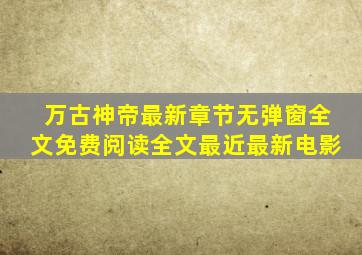 万古神帝最新章节无弹窗全文免费阅读全文最近最新电影